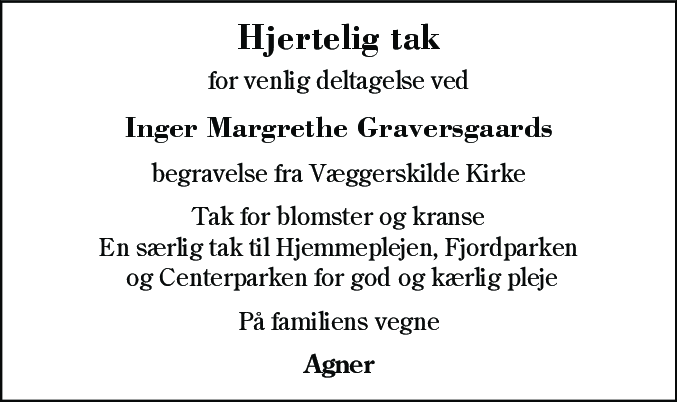 Hjertelig tak

for venlig deltagelse ved

Inger Margrethe Graversgaards

begravelse fra Væggerskilde Kirke

Tak for blomster og kranse
En særlig tak til Hjemmeplejen, Fjordparken
og Centerparken for god og kærlig pleje

På familiens vegne

Agner